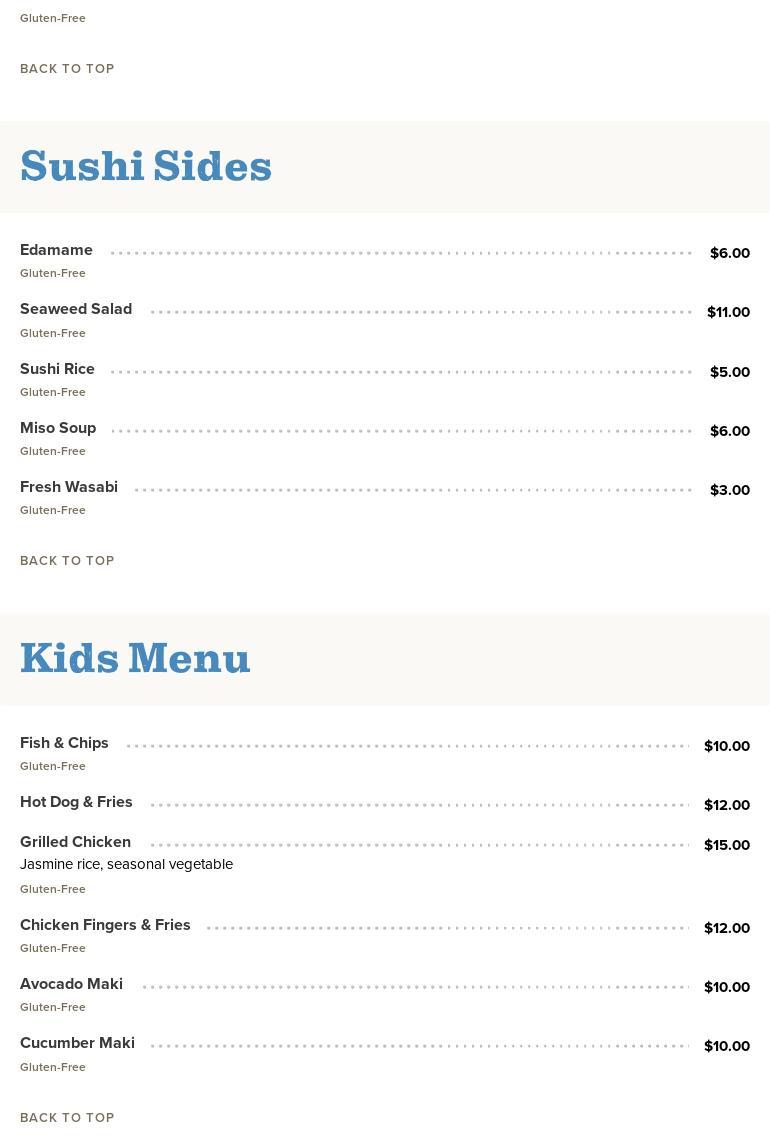 Gluten-Free

BACK TO TOP

Sushi Sides

Edamame $6.00
Gluten-Free

Seaweed Salad $11.00
Gluten-Free

Sushi Rice $5.00
Gluten-Free

Miso Soup $6.00
Gluten-Free

Fresh Wasabi $3.00
Gluten-Free

BACK TO TOP

Kids Menu

Fish & Chips $10.00
Gluten-Free

Hot Dog & Fries $12.00

Grilled Chicken $15.00
Jasmine rice, seasonal vegetable
Gluten-Free

Chicken Fingers & Fries $12.00
Gluten-Free

Avocado Maki $10.00
Gluten-Free

Cucumber Maki $10.00
Gluten-Free

BACK TO TOP